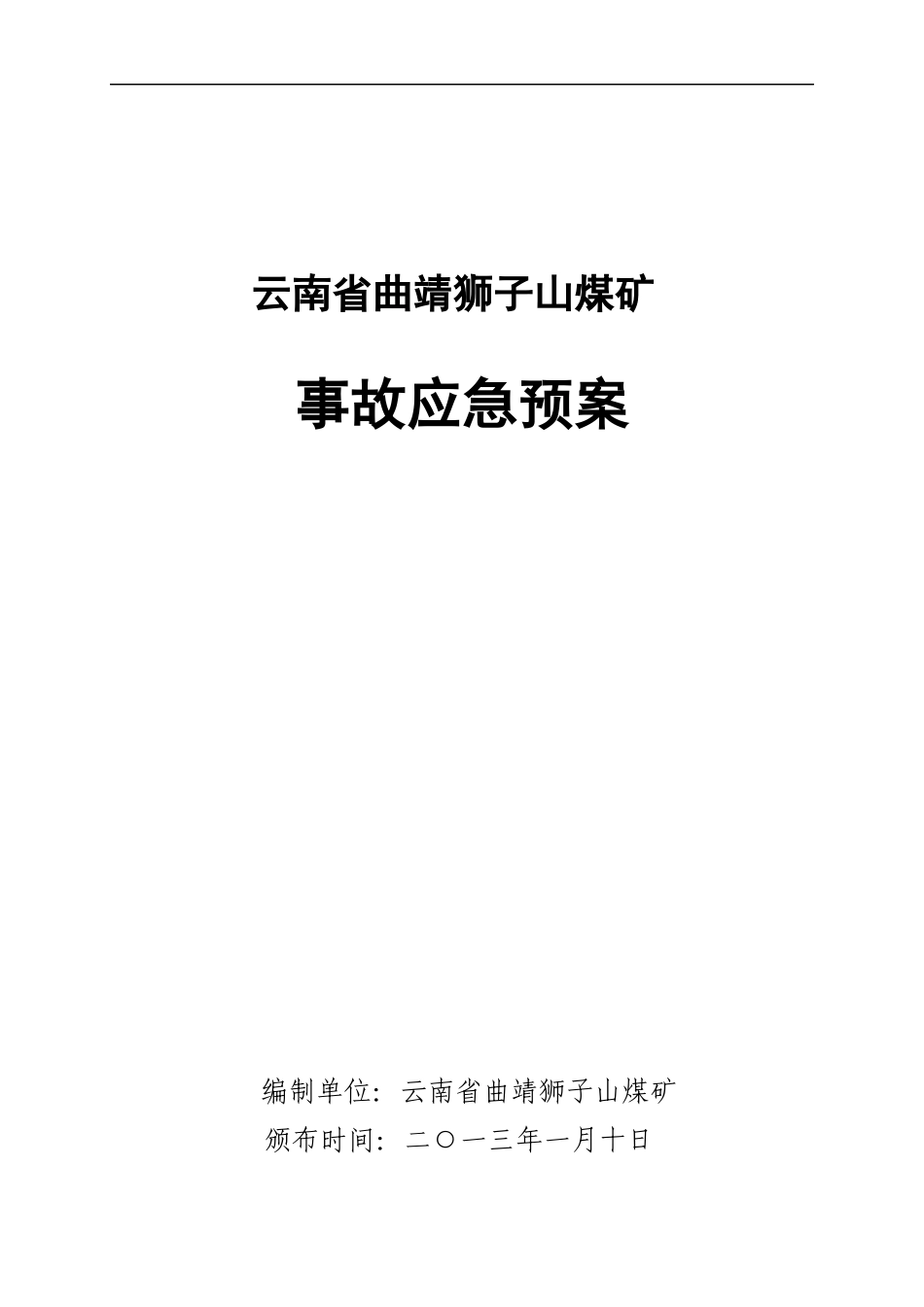 云南省曲靖狮子山煤矿

事故应急预案

编制单位：云南省曲靖狮子山煤矿
颁布时间：二〇一三年一月十日